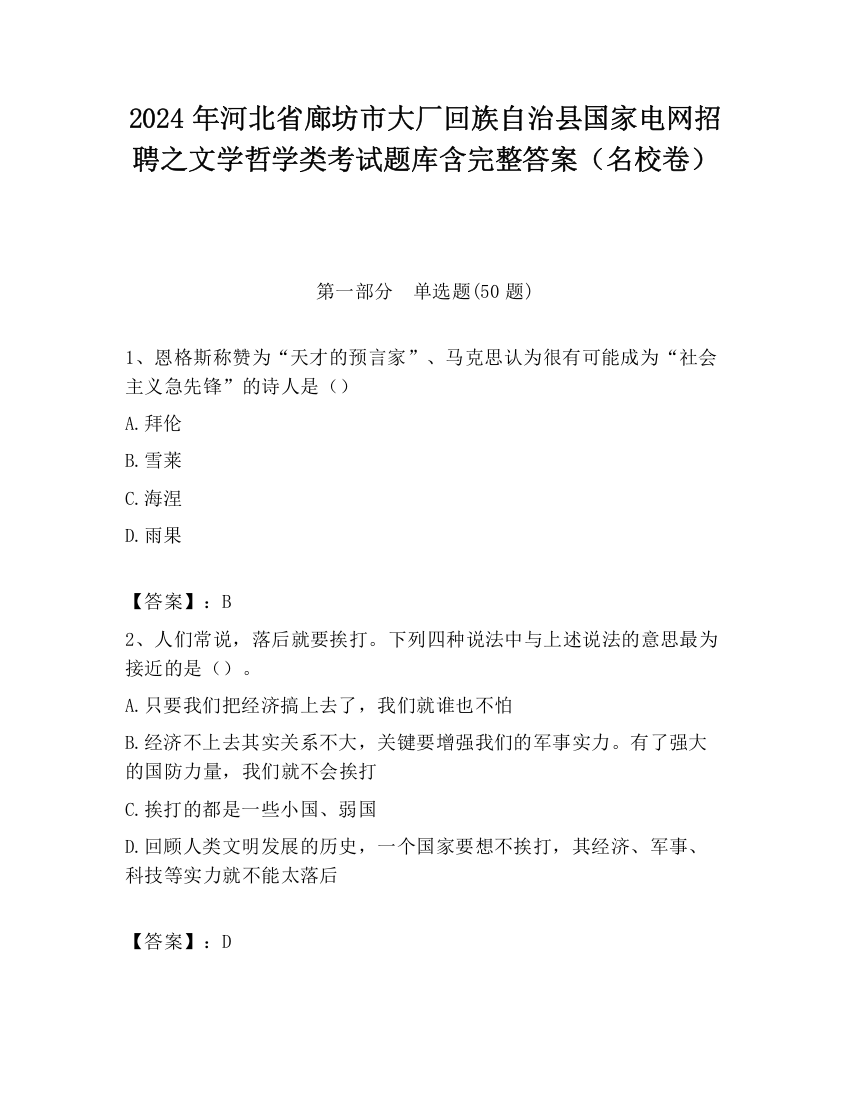 2024 年河北省廊坊市大厂回族自治县国家电网招聘之文学哲学类考试题库含完整答案（名校卷）

第一部分 单选题(50 题)

1、恩格斯称赞为“天才的预言家”、马克思认为很有可能成为“社会主义急先锋”的诗人是（）

A.拜伦

B.雪莱

C.海涅

D.雨果

【答案】：B

2、人们常说，落后就要挨打。下列四种说法中与上述说法的意思最为接近的是（）。

A.只要我们把经济搞上去了，我们就谁也不怕

B.经济不上去其实关系不大，关键要增强我们的军事实力。有了强大的国防力量，我们就不会挨打

C.挨打的都是一些小国、弱国

D.回顾人类文明发展的历史，一个国家要想不挨打，其经济、军事、科技等实力就不能太落后

【答案】：D